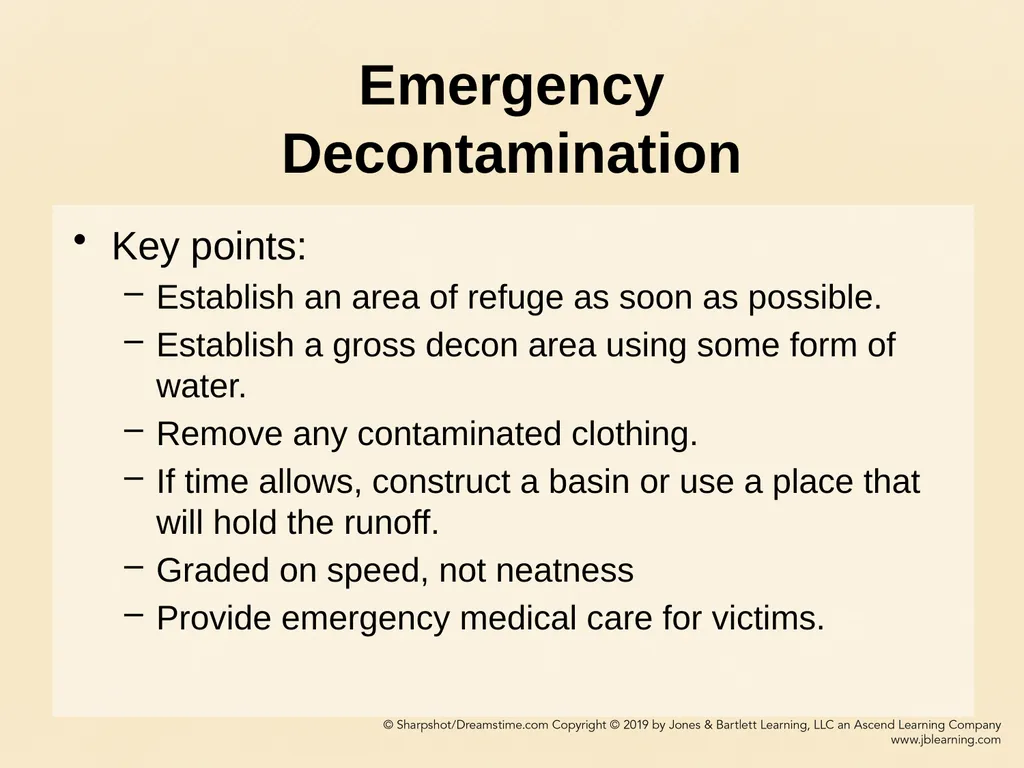 Emergency Decontamination

• Key points:
– Establish an area of refuge as soon as possible.
– Establish a gross decon area using some form of water.
– Remove any contaminated clothing.
– If time allows, construct a basin or use a place that will hold the runoff.
– Graded on speed, not neatness
– Provide emergency medical care for victims.

© Sharpshot/Dreamstime.com Copyright © 2019 by Jones & Bartlett Learning, LLC an Ascend Learning Company
www.jblearning.com